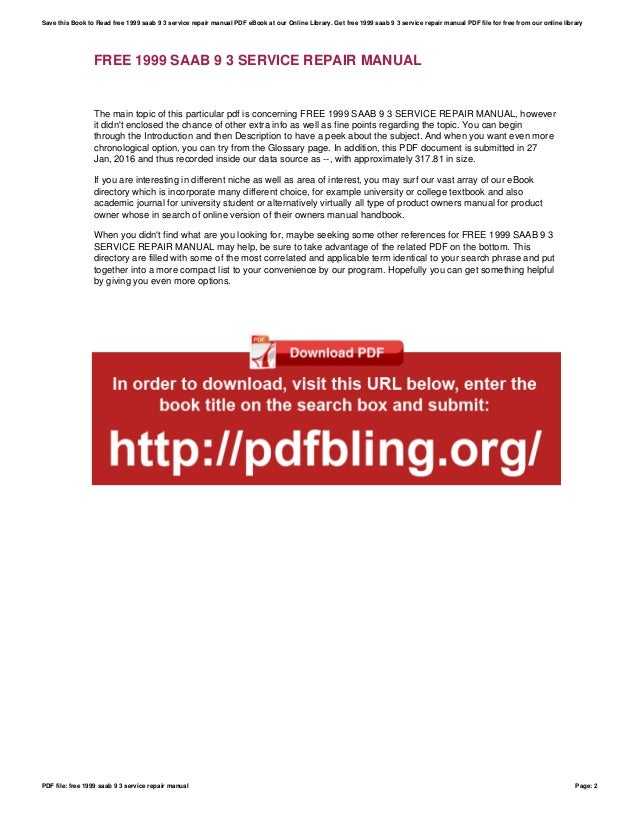 Save this Book to Read free 1999 saab 9 3 service repair manual PDF eBook at our Online Library. Get free 1999 saab 9 3 service repair manual PDF file for free from our online library

FREE 1999 SAAB 9 3 SERVICE REPAIR MANUAL

The main topic of this particular pdf is concerning FREE 1999 SAAB 9 3 SERVICE REPAIR MANUAL, however it didn't enclosed the chance of other extra info as well as fine points regarding the topic. You can begin through the Introduction and then Description to have a peek about the subject. And when you want even more chronological option, you can try from the Glossary page. In addition, this PDF document is submitted in 27 Jan, 2016 and thus recorded inside our data source as --, with approximately 317.81 in size.

If you are interesting in different niche as well as area of interest, you may surf our vast array of our eBook directory which is incorporate many different choice, for example university or college textbook and also academic journal for university student or alternatively virtually all type of product owners manual for product owner whose in search of online version of their owners manual handbook.

When you didn't find what are you looking for, maybe seeking some other references for FREE 1999 SAAB 9 3 SERVICE REPAIR MANUAL may help, be sure to take advantage of the related PDF on the bottom. This directory are filled with some of the most correlated and applicable term identical to your search phrase and put together into a more compact list to your convenience by our program. Hopefully you can get something helpful by giving you even more options.

PDF

Download PDF

In order to download, visit this URL below, enter the book title on the search box and submit:

http://pdfbling.org/

PDF file: free 1999 saab 9 3 service repair manual

Page: 2